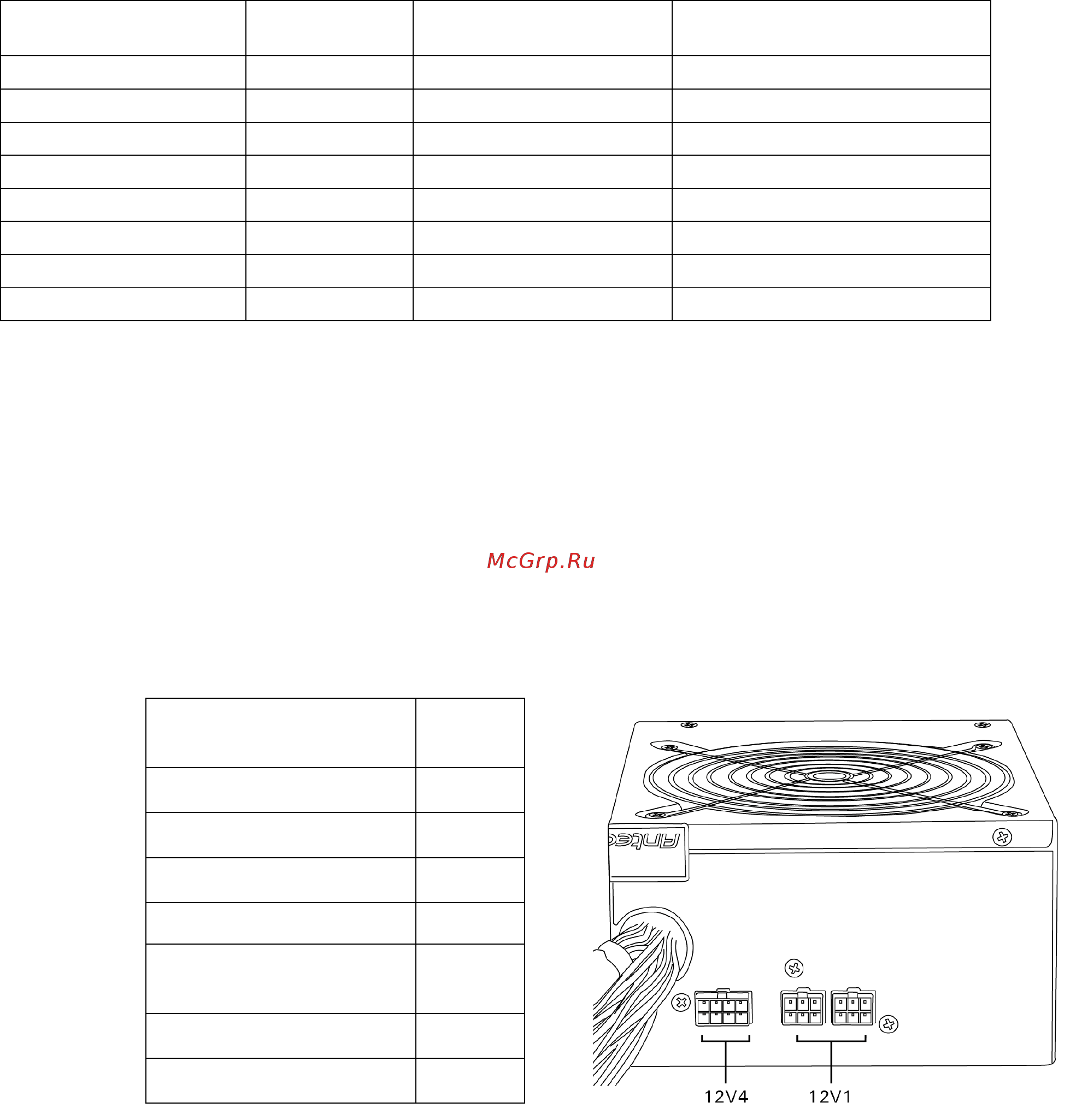 McGrp.Ru

Antec

12V4

12V1